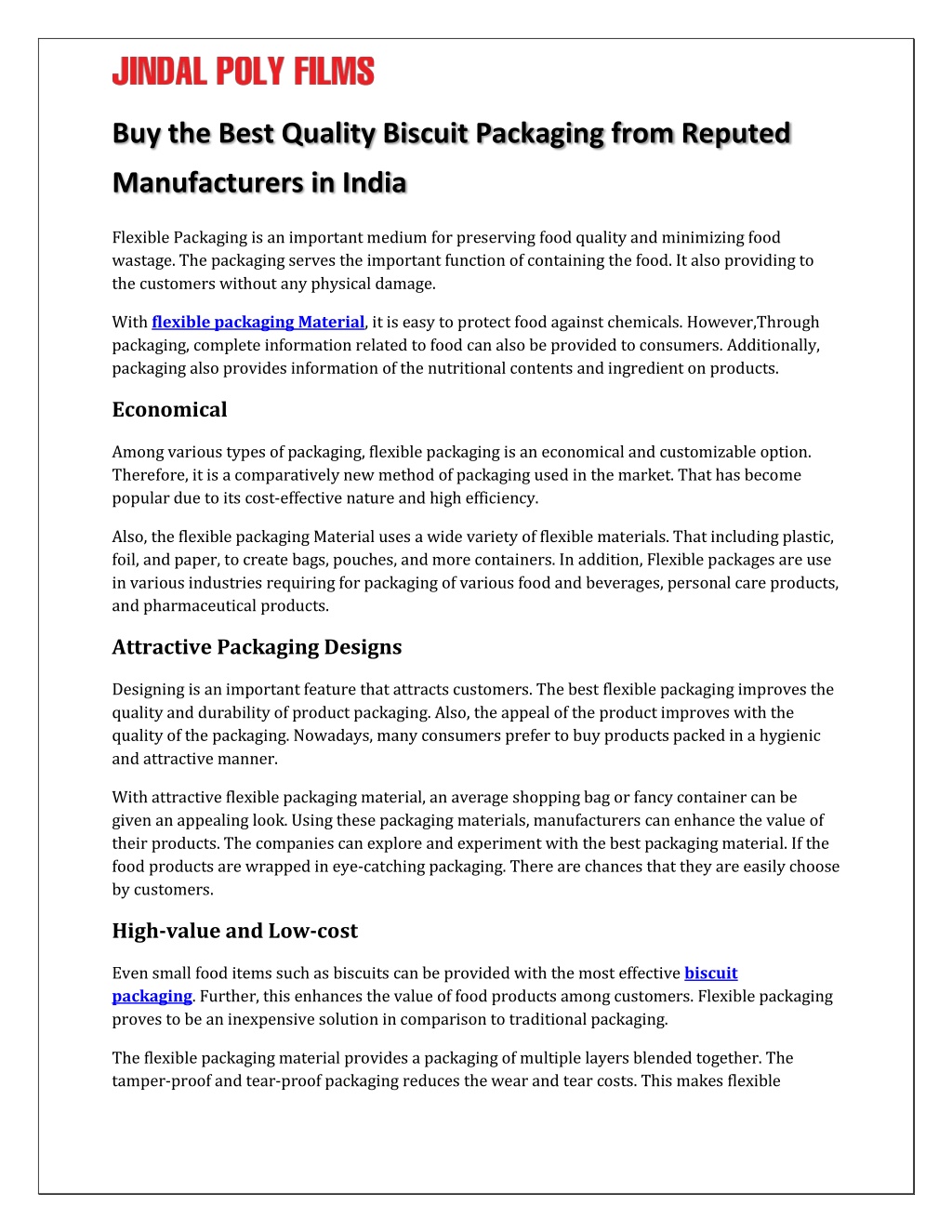 JINDAL POLY FILMS

Buy the Best Quality Biscuit Packaging from Reputed Manufacturers in India

Flexible Packaging is an important medium for preserving food quality and minimizing food wastage. The packaging serves the important function of containing the food. It also providing to the customers without any physical damage.

With flexible packaging Material, it is easy to protect food against chemicals. However,Through packaging, complete information related to food can also be provided to consumers. Additionally, packaging also provides information of the nutritional contents and ingredient on products.

Economical

Among various types of packaging, flexible packaging is an economical and customizable option. Therefore, it is a comparatively new method of packaging used in the market. That has become popular due to its cost-effective nature and high efficiency.

Also, the flexible packaging Material uses a wide variety of flexible materials. That including plastic, foil, and paper, to create bags, pouches, and more containers. In addition, Flexible packages are use in various industries requiring for packaging of various food and beverages, personal care products, and pharmaceutical products.

Attractive Packaging Designs

Designing is an important feature that attracts customers. The best flexible packaging improves the quality and durability of product packaging. Also, the appeal of the product improves with the quality of the packaging. Nowadays, many consumers prefer to buy products packed in a hygienic and attractive manner.

With attractive flexible packaging material, an average shopping bag or fancy container can be given an appealing look. Using these packaging materials, manufacturers can enhance the value of their products. The companies can explore and experiment with the best packaging material. If the food products are wrapped in eye-catching packaging. There are chances that they are easily choose by customers.

High-value and Low-cost

Even small food items such as biscuits can be provided with the most effective biscuit packaging. Further, this enhances the value of food products among customers. Flexible packaging proves to be an inexpensive solution in comparison to traditional packaging.

The flexible packaging material provides a packaging of multiple layers blended together. The tamper-proof and tear-proof packaging reduces the wear and tear costs. This makes flexible